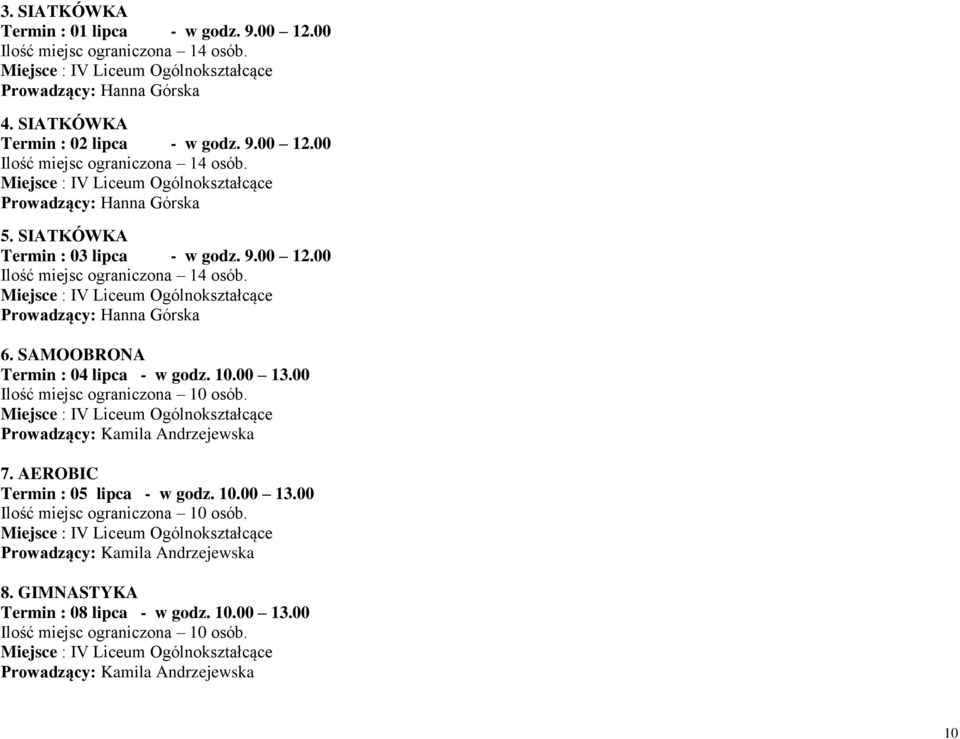 3. SIATKÓWKA
Termin : 01 lipca - w godz. 9.00 – 12.00
Ilość miejsc ograniczona – 14 osób.
Miejsce : IV Liceum Ogólnokształcące
Prowadzący: Hanna Górska

4. SIATKÓWKA
Termin : 02 lipca - w godz. 9.00 – 12.00
Ilość miejsc ograniczona – 14 osób.
Miejsce : IV Liceum Ogólnokształcące
Prowadzący: Hanna Górska

5. SIATKÓWKA
Termin : 03 lipca - w godz. 9.00 – 12.00
Ilość miejsc ograniczona – 14 osób.
Miejsce : IV Liceum Ogólnokształcące
Prowadzący: Hanna Górska

6. SAMOOBRONA
Termin : 04 lipca - w godz. 10.00 – 13.00
Ilość miejsc ograniczona – 10 osób.
Miejsce : IV Liceum Ogólnokształcące
Prowadzący: Kamila Andrzejewska

7. AEROBIC
Termin : 05 lipca - w godz. 10.00 – 13.00
Ilość miejsc ograniczona – 10 osób.
Miejsce : IV Liceum Ogólnokształcące
Prowadzący: Kamila Andrzejewska

8. GIMNASTYKA
Termin : 08 lipca - w godz. 10.00 – 13.00
Ilość miejsc ograniczona – 10 osób.
Miejsce : IV Liceum Ogólnokształcące
Prowadzący: Kamila Andrzejewska

10